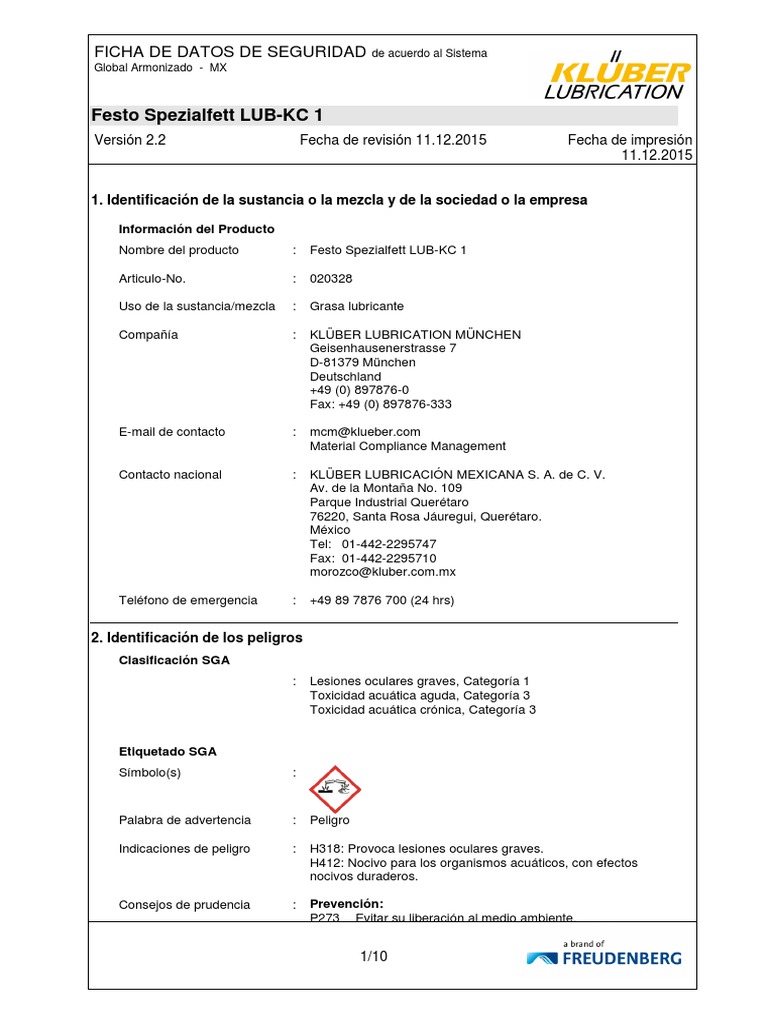 FICHA DE DATOS DE SEGURIDAD de acuerdo al Sistema Global Armonizado - MX

KLÜBER LUBRICATION

Festo Spezialfett LUB-KC 1

Versión 2.2    Fecha de revisión 11.12.2015    Fecha de impresión 11.12.2015

1. Identificación de la sustancia o la mezcla y de la sociedad o la empresa

Información del Producto

Nombre del producto : Festo Spezialfett LUB-KC 1

Articulo-No. : 020328

Uso de la sustancia/mezcla : Grasa lubricante

Compañía : KLÜBER LUBRICATION MÜNCHEN
Geisenhausenerstrasse 7
D-81379 München
Deutschland
+49 (0) 897876-0
Fax: +49 (0) 897876-333

E-mail de contacto : mcm@klueber.com
Material Compliance Management

Contacto nacional : KLÜBER LUBRICACIÓN MEXICANA S. A. de C. V.
Av. de la Montaña No. 109
Parque Industrial Querétaro
76220, Santa Rosa Jáuregui, Querétaro.
México
Tel: 01-442-2295747
Fax: 01-442-2295710
morozco@kluber.com.mx

Teléfono de emergencia : +49 89 7876 700 (24 hrs)

2. Identificación de los peligros

Clasificación SGA

: Lesiones oculares graves, Categoría 1
Toxicidad acuática aguda, Categoría 3
Toxicidad acuática crónica, Categoría 3

Etiquetado SGA

Símbolo(s) :

Palabra de advertencia : Peligro

Indicaciones de peligro : H318: Provoca lesiones oculares graves.
H412: Nocivo para los organismos acuáticos, con efectos nocivos duraderos.

Consejos de prudencia : Prevención:
P273 Evitar su liberación al medio ambiente.

1/10

a brand of FREUDENBERG